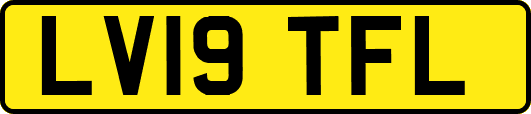 LV19 TFL